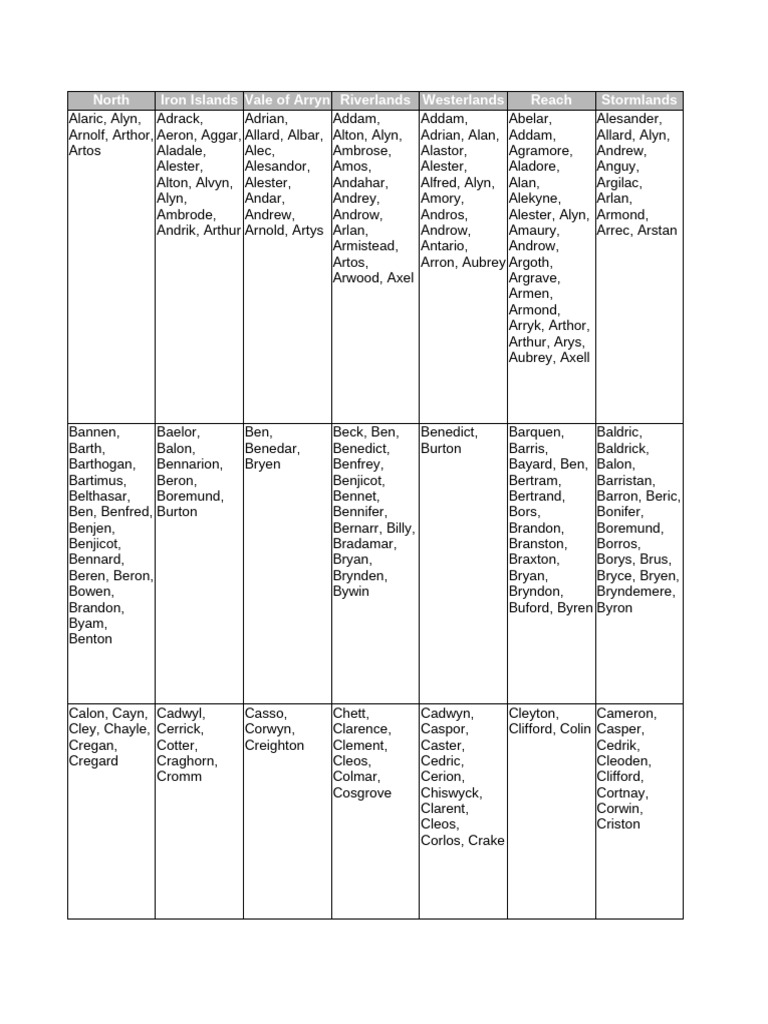 | North | Iron Islands | Vale of Arryn | Riverlands | Westerlands | Reach | Stormlands |
|---|---|---|---|---|---|---|
| Alaric, Alyn, Arnolf, Arthor, Artos | Adrack, Aeron, Aggar, Aladale, Alester, Alton, Alvyn, Alyn, Ambrode, Andrik, Arthur | Adrian, Allard, Albar, Alec, Alesandor, Alester, Andar, Andrew, Arnold, Artys | Addam, Alton, Alyn, Ambrose, Amos, Andahar, Andrey, Androw, Arlan, Armistead, Artos, Arwood, Axel | Addam, Adrian, Alan, Alastor, Alester, Alfred, Alyn, Amory, Andros, Androw, Antario, Arron, Aubrey | Abelar, Addam, Agramore, Aladore, Alan, Alekyne, Alester, Alyn, Amaury, Androw, Argoth, Argrave, Armen, Armond, Arryk, Arthor, Arthur, Arys, Aubrey, Axell | Alesander, Allard, Alyn, Andrew, Anguy, Argilac, Arlan, Armond, Arrec, Arstan |
| Bannen, Barth, Barthogan, Bartimus, Belthasar, Ben, Benfred, Benjen, Benjicot, Bennard, Beren, Beron, Bowen, Brandon, Byam, Benton | Baelor, Balon, Bennarion, Beron, Boremund, Burton | Ben, Benedar, Bryen | Beck, Ben, Benedict, Benfrey, Benjicot, Bennet, Bennifer, Bernarr, Billy, Bradamar, Bryan, Brynden, Bywin | Benedict, Burton | Barquen, Barris, Bayard, Ben, Bertram, Bertrand, Bors, Brandon, Branston, Braxton, Bryan, Bryndon, Buford, Byren | Baldric, Baldrick, Balon, Barristan, Barron, Beric, Bonifer, Boremund, Borros, Borys, Brus, Bryce, Bryen, Bryndemere, Byron |
| Calon, Cayn, Cley, Chayle, Cregan, Cregard | Cadwyl, Cerrick, Cotter, Craghorn, Cromm | Casso, Corwyn, Creighton | Chett, Clarence, Clement, Cleos, Colmar, Cosgrove | Cadwyn, Caspor, Caster, Cedric, Cerion, Chiswyck, Clarent, Cleos, Corlos, Crake | Cleyton, Clifford, Colin | Cameron, Casper, Cedrik, Cleoden, Clifford, Cortnay, Corwin, Criston |